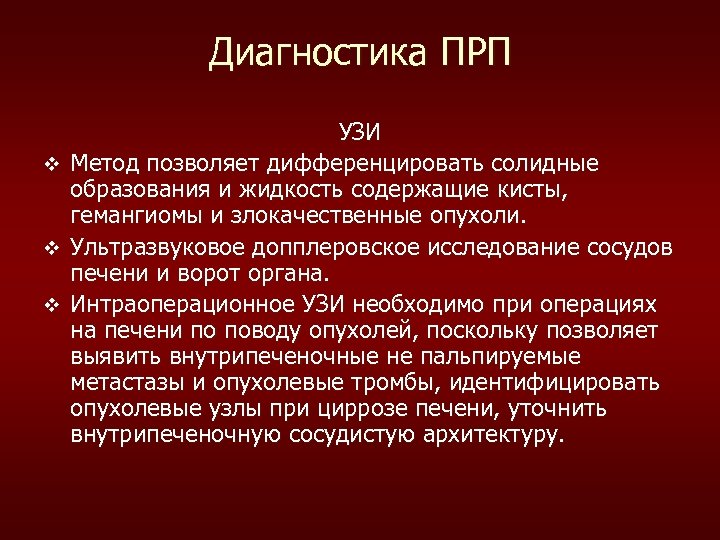 Диагностика ПРП

УЗИ

❖ Метод позволяет дифференцировать солидные образования и жидкость содержащие кисты, гемангиомы и злокачественные опухоли.

❖ Ультразвуковое допплеровское исследование сосудов печени и ворот органа.

❖ Интраоперационное УЗИ необходимо при операциях на печени по поводу опухолей, поскольку позволяет выявить внутрипеченочные не пальпируемые метастазы и опухолевые тромбы, идентифицировать опухолевые узлы при циррозе печени, уточнить внутрипеченочную сосудистую архитектуру.